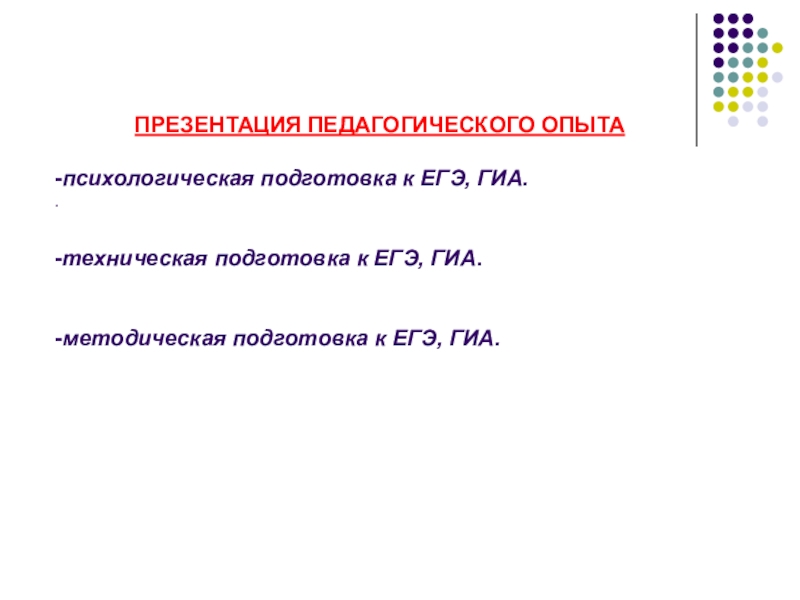 ПРЕЗЕНТАЦИЯ ПЕДАГОГИЧЕСКОГО ОПЫТА

-психологическая подготовка к ЕГЭ, ГИА.

.

-техническая подготовка к ЕГЭ, ГИА.

-методическая подготовка к ЕГЭ, ГИА.